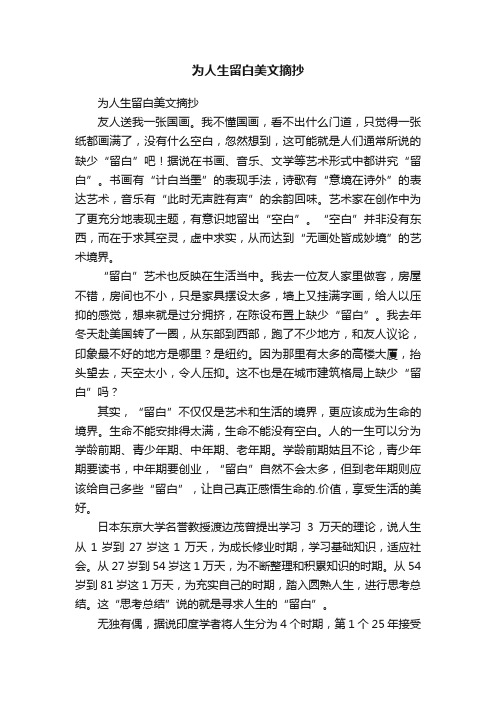 为人生留白美文摘抄

为人生留白美文摘抄

友人送我一张国画。我不懂国画，看不出什么门道，只觉得一张纸都画满了，没有什么空白，忽然想到，这可能就是人们通常所说的缺少“留白”吧！据说在书画、音乐、文学等艺术形式中都讲究“留白”。书画有“计白当墨”的表现手法，诗歌有“意境在诗外”的表达艺术，音乐有“此时无声胜有声”的余韵回味。艺术家在创作中为了更充分地表现主题，有意识地留出“空白”。“空白”并非没有东西，而在于求其空灵，虚中求实，从而达到“无画处皆成妙境”的艺术境界。

“留白”艺术也反映在生活当中。我去一位友人家里做客，房屋不错，房间也不小，只是家具摆设太多，墙上又挂满字画，给人以压抑的感觉，想来就是过分拥挤，在陈设布置上缺少“留白”。我去年冬天赴美国转了一圈，从东部到西部，跑了不少地方，和友人议论，印象最不好的地方是哪里？是纽约。因为那里有太多的高楼大厦，抬头望去，天空太小，令人压抑。这不也是在城市建筑格局上缺少“留白”吗？

其实，“留白”不仅仅是艺术和生活的境界，更应该成为生命的境界。生命不能安排得太满，生命不能没有空白。人的一生可以分为学龄前期、青少年期、中年期、老年期。学龄前期姑且不论，青少年期要读书，中年期要创业，“留白”自然不会太多，但到老年期则应该给自己多些“留白”，让自己真正感悟生命的.价值，享受生活的美好。

日本东京大学名誉教授渡边茂曾提出学习 3 万天的理论，说人生从 1 岁到 27 岁这 1 万天，为成长修业时期，学习基础知识，适应社会。从 27 岁到 54 岁这 1 万天，为不断整理和积累知识的时期。从 54 岁到 81 岁这 1 万天，为充实自己的时期，踏入圆熟人生，进行思考总结。这“思考总结”说的就是寻求人生的“留白”。

无独有偶，据说印度学者将人生分为 4 个时期，第 1 个 25 年接受